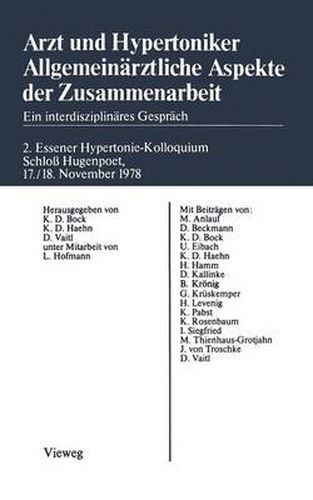 Arzt und Hypertoniker
Allgemeinärztliche Aspekte der Zusammenarbeit

Ein interdisziplinäres Gespräch

2. Essener Hypertonie-Kolloquium
Schloß Hugenpoet,
17./18. November 1978

Herausgegeben von
K. D. Bock
K. D. Haehn
D. Vaitl
unter Mitarbeit von
L. Hofmann

Vieweg

Mit Beiträgen von:
M. Anlauf
D. Beckmann
K. D. Bock
U. Eibach
K. D. Haehn
H. Hamm
D. Kallinke
B. Krönig
G. Krüskemper
H. Levenig
K. Pabst
K. Rosenbaum
I. Siegfried
M. Thienhaus-Grotjahn
J. von Troschke
D. Vaitl